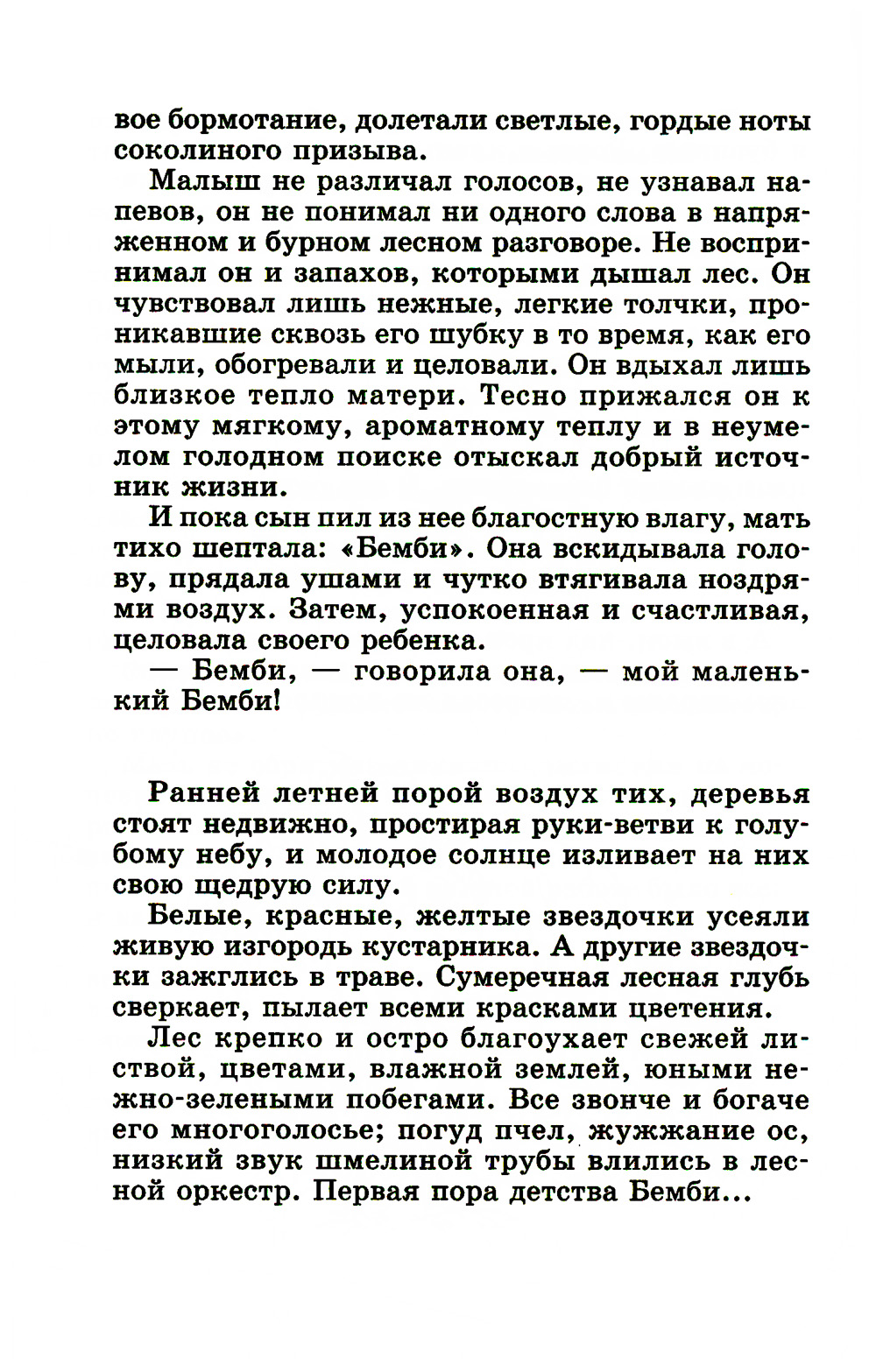 вое бормотание, долетали светлые, гордые ноты соколиного призыва.

Малыш не различал голосов, не узнавал напевов, он не понимал ни одного слова в напряженном и бурном лесном разговоре. Не воспринимал он и запахов, которыми дышал лес. Он чувствовал лишь нежные, легкие толчки, проникавшие сквозь его шубку в то время, как его мыли, обогревали и целовали. Он вдыхал лишь близкое тепло матери. Тесно прижался он к этому мягкому, ароматному теплу и в неумелом голодном поиске отыскал добрый источник жизни.

И пока сын пил из нее благостную влагу, мать тихо шептала: «Бемби». Она вскидывала голову, прядала ушами и чутко втягивала ноздрями воздух. Затем, успокоенная и счастливая, целовала своего ребенка.

— Бемби, — говорила она, — мой маленький Бемби!

Ранней летней порой воздух тих, деревья стоят недвижно, простирая руки-ветви к голубому небу, и молодое солнце изливает на них свою щедрую силу.

Белые, красные, желтые звездочки усеяли живую изгородь кустарника. А другие звездочки зажглись в траве. Сумеречная лесная глубь сверкает, пылает всеми красками цветения.

Лес крепко и остро благоухает свежей листвой, цветами, влажной землей, юными нежно-зелеными побегами. Все звонче и богаче его многоголосье; погуд пчел, жужжание ос, низкий звук шмелиной трубы влились в лесной оркестр. Первая пора детства Бемби...